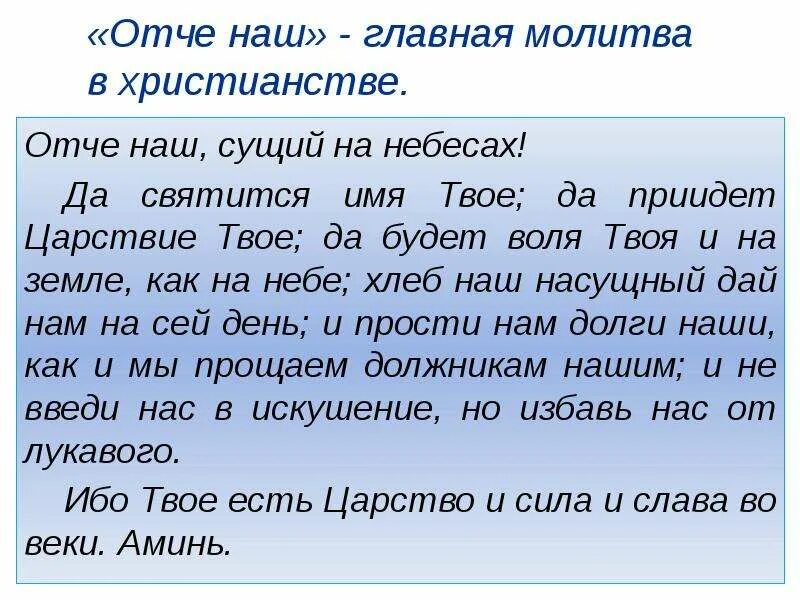 «Отче наш» - главная молитва в христианстве.

Отче наш, сущий на небесах!

Да святится имя Твое; да приидет Царствие Твое; да будет воля Твоя и на земле, как на небе; хлеб наш насущный дай нам на сей день; и прости нам долги наши, как и мы прощаем должникам нашим; и не введи нас в искушение, но избавь нас от лукавого.

Ибо Твое есть Царство и сила и слава во веки. Аминь.